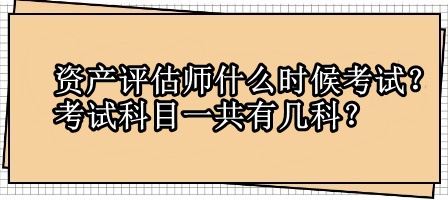 资产评估师什么时候考试？
考试科目一共有几科？